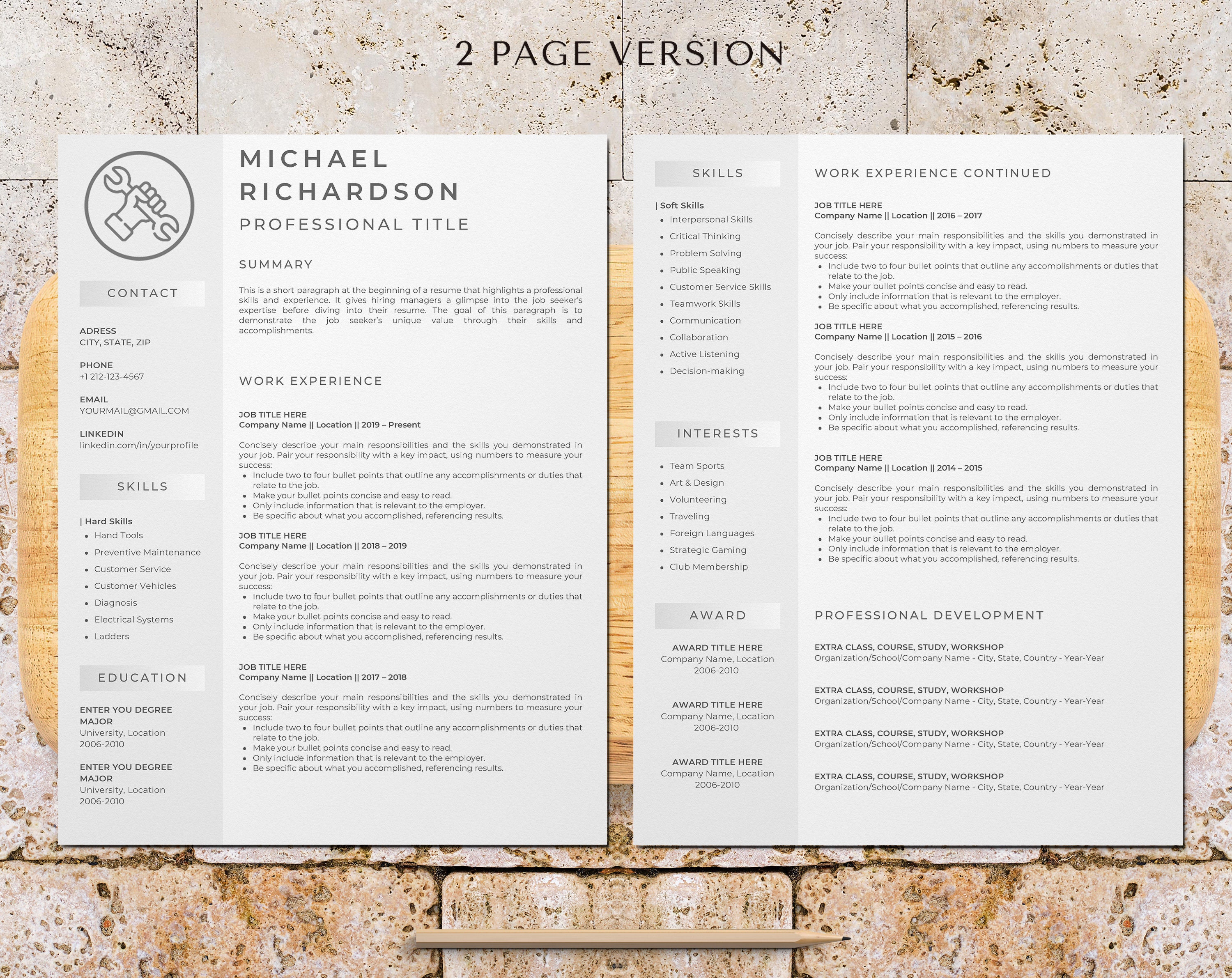 2 PAGE VERSION

CONTACT

ADRESS
CITY, STATE, ZIP

PHONE
+1 212-123-4567

EMAIL
YOURMAIL@GMAIL.COM

LINKEDIN
linkedin.com/in/yourprofile

SKILLS

| Hard Skills
- Hand Tools
- Preventive Maintenance
- Customer Service
- Customer Vehicles
- Diagnosis
- Electrical Systems
- Ladders

EDUCATION

ENTER YOU DEGREE MAJOR
University, Location
2006-2010

ENTER YOU DEGREE MAJOR
University, Location
2006-2010

MICHAEL RICHARDSON
PROFESSIONAL TITLE

SUMMARY

This is a short paragraph at the beginning of a resume that highlights a professional skills and experience. It gives hiring managers a glimpse into the job seeker's expertise before diving into their resume. The goal of this paragraph is to demonstrate the job seeker's unique value through their skills and accomplishments.

WORK EXPERIENCE

JOB TITLE HERE
Company Name || Location || 2019 – Present

Concisely describe your main responsibilities and the skills you demonstrated in your job. Pair your responsibility with a key impact, using numbers to measure your success:
- Include two to four bullet points that outline any accomplishments or duties that relate to the job.
- Make your bullet points concise and easy to read.
- Only include information that is relevant to the employer.
- Be specific about what you accomplished, referencing results.

JOB TITLE HERE
Company Name || Location || 2018 – 2019

Concisely describe your main responsibilities and the skills you demonstrated in your job. Pair your responsibility with a key impact, using numbers to measure your success:
- Include two to four bullet points that outline any accomplishments or duties that relate to the job.
- Make your bullet points concise and easy to read.
- Only include information that is relevant to the employer.
- Be specific about what you accomplished, referencing results.

JOB TITLE HERE
Company Name || Location || 2017 – 2018

Concisely describe your main responsibilities and the skills you demonstrated in your job. Pair your responsibility with a key impact, using numbers to measure your success:
- Include two to four bullet points that outline any accomplishments or duties that relate to the job.
- Make your bullet points concise and easy to read.
- Only include information that is relevant to the employer.
- Be specific about what you accomplished, referencing results.

SKILLS

| Soft Skills
- Interpersonal Skills
- Critical Thinking
- Problem Solving
- Public Speaking
- Customer Service Skills
- Teamwork Skills
- Communication
- Collaboration
- Active Listening
- Decision-making

INTERESTS

- Team Sports
- Art & Design
- Volunteering
- Traveling
- Foreign Languages
- Strategic Gaming
- Club Membership

AWARD

AWARD TITLE HERE
Company Name, Location
2006-2010

AWARD TITLE HERE
Company Name, Location
2006-2010

AWARD TITLE HERE
Company Name, Location
2006-2010

WORK EXPERIENCE CONTINUED

JOB TITLE HERE
Company Name || Location || 2016 – 2017

Concisely describe your main responsibilities and the skills you demonstrated in your job. Pair your responsibility with a key impact, using numbers to measure your success:
- Include two to four bullet points that outline any accomplishments or duties that relate to the job.
- Make your bullet points concise and easy to read.
- Only include information that is relevant to the employer.
- Be specific about what you accomplished, referencing results.

JOB TITLE HERE
Company Name || Location || 2015 – 2016

Concisely describe your main responsibilities and the skills you demonstrated in your job. Pair your responsibility with a key impact, using numbers to measure your success:
- Include two to four bullet points that outline any accomplishments or duties that relate to the job.
- Make your bullet points concise and easy to read.
- Only include information that is relevant to the employer.
- Be specific about what you accomplished, referencing results.

JOB TITLE HERE
Company Name || Location || 2014 – 2015

Concisely describe your main responsibilities and the skills you demonstrated in your job. Pair your responsibility with a key impact, using numbers to measure your success:
- Include two to four bullet points that outline any accomplishments or duties that relate to the job.
- Make your bullet points concise and easy to read.
- Only include information that is relevant to the employer.
- Be specific about what you accomplished, referencing results.

PROFESSIONAL DEVELOPMENT

EXTRA CLASS, COURSE, STUDY, WORKSHOP
Organization/School/Company Name - City, State, Country - Year-Year

EXTRA CLASS, COURSE, STUDY, WORKSHOP
Organization/School/Company Name - City, State, Country - Year-Year

EXTRA CLASS, COURSE, STUDY, WORKSHOP
Organization/School/Company Name - City, State, Country - Year-Year

EXTRA CLASS, COURSE, STUDY, WORKSHOP
Organization/School/Company Name - City, State, Country - Year-Year